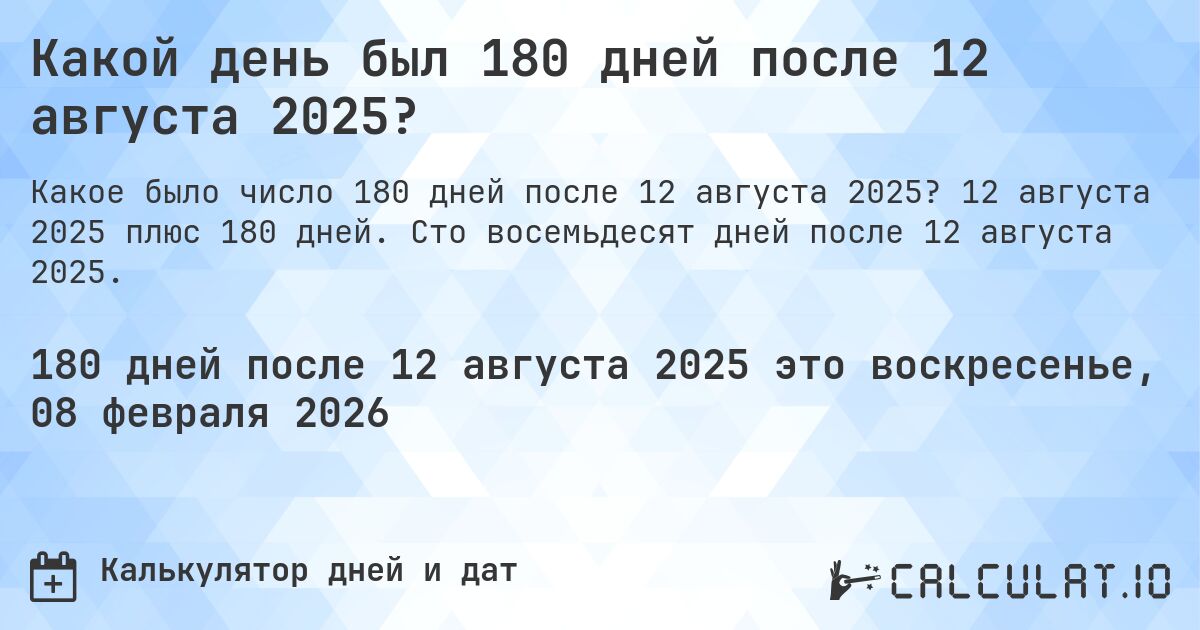 Какой день был 180 дней после 12 августа 2025?

Какое было число 180 дней после 12 августа 2025? 12 августа 2025 плюс 180 дней. Сто восемьдесят дней после 12 августа 2025.

180 дней после 12 августа 2025 это воскресенье, 08 февраля 2026

Калькулятор дней и дат

CALCULAT.IO